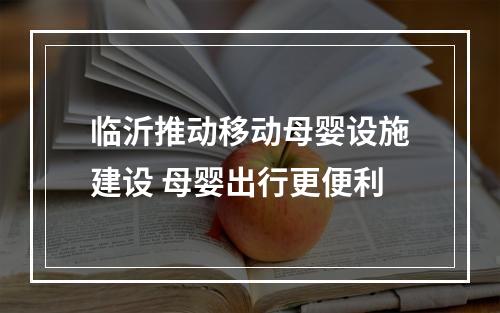 临沂推动移动母婴设施建设 母婴出行更便利